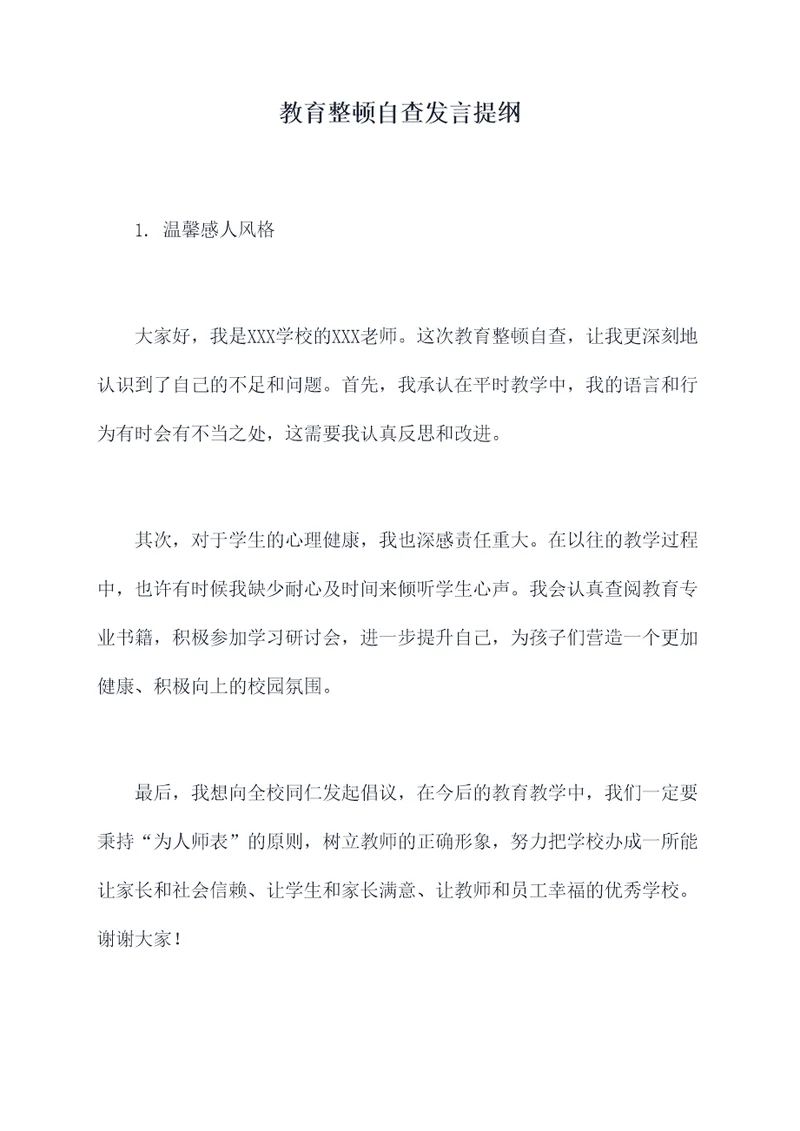 教育整顿自查发言提纲

1. 温馨感人风格

大家好，我是XXX学校的XXX老师。这次教育整顿自查，让我更深刻地认识到了自己的不足和问题。首先，我承认在平时教学中，我的语言和行为有时会有不当之处，这需要我认真反思和改进。

其次，对于学生的心理健康，我也深感责任重大。在以往的教学过程中，也许有时候我缺少耐心及时间来倾听学生心声。我会认真查阅教育专业书籍，积极参加学习研讨会，进一步提升自己，为孩子们营造一个更加健康、积极向上的校园氛围。

最后，我想向全校同仁发起倡议，在今后的教育教学中，我们一定要秉持“为人师表”的原则，树立教师的正确形象，努力把学校办成一所能让家长和社会信赖、让学生和家长满意、让教师和员工幸福的优秀学校。谢谢大家！